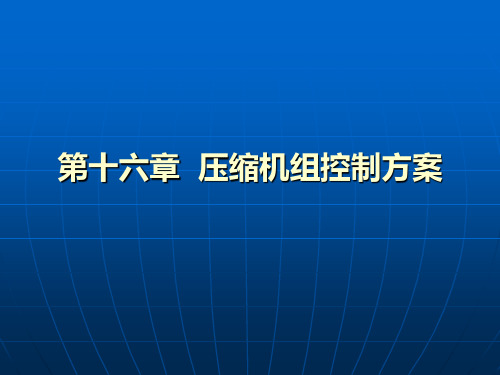 第十六章 压缩机组控制方案